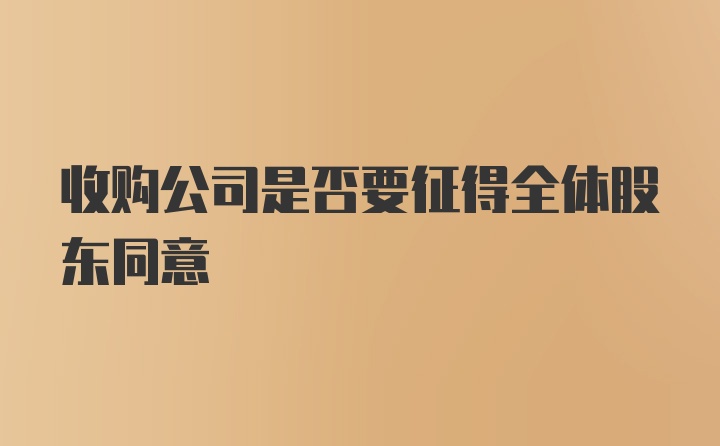 收购公司是否要征得全体股东同意